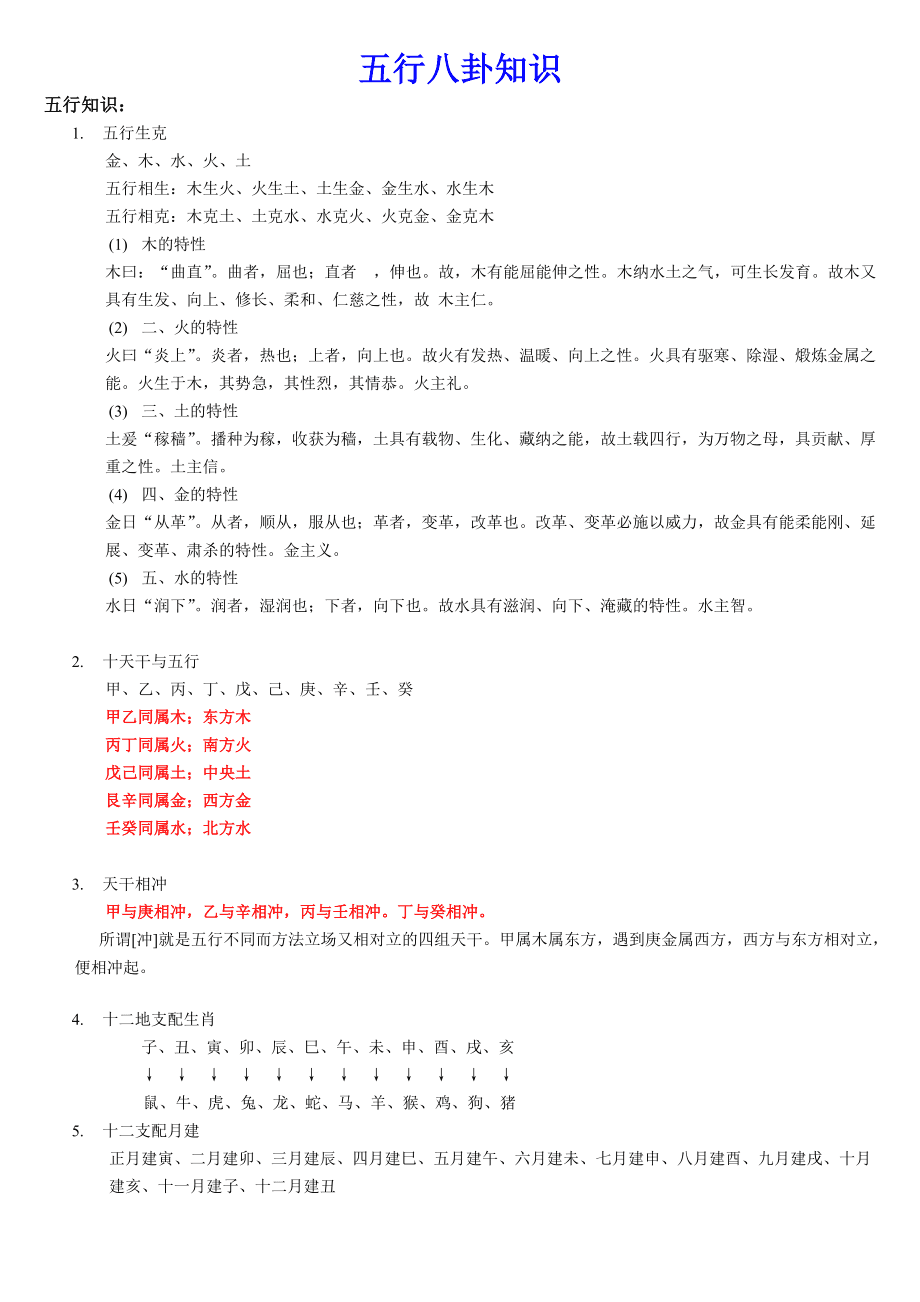 五行八卦知识

五行知识：

1. 五行生克

金、木、水、火、土

五行相生：木生火、火生土、土生金、金生水、水生木

五行相克：木克土、土克水、水克火、火克金、金克木

(1) 木的特性

木曰：“曲直”。曲者，屈也；直者 ，伸也。故，木有能屈能伸之性。木纳水土之气，可生长发育。故木又具有生发、向上、修长、柔和、仁慈之性，故 木主仁。

(2) 二、火的特性

火曰“炎上”。炎者，热也；上者，向上也。故火有发热、温暖、向上之性。火具有驱寒、除湿、煅炼金属之能。火生于木，其势急，其性烈，其情恭。火主礼。

(3) 三、土的特性

土爰“稼穑”。播种为稼，收获为穑，土具有载物、生化、藏纳之能，故土载四行，为万物之母，具贡献、厚重之性。土主信。

(4) 四、金的特性

金日“从革”。从者，顺从，服从也；革者，变革，改革也。改革、变革必施以威力，故金具有能柔能刚、延展、变革、肃杀的特性。金主义。

(5) 五、水的特性

水日“润下”。润者，湿润也；下者，向下也。故水具有滋润、向下、淹藏的特性。水主智。

2. 十天干与五行

甲、乙、丙、丁、戊、己、庚、辛、壬、癸

甲乙同属木；东方木

丙丁同属火；南方火

戊己同属土；中央土

艮辛同属金；西方金

壬癸同属水；北方水

3. 天干相冲

甲与庚相冲，乙与辛相冲，丙与壬相冲。丁与癸相冲。

所谓[冲]就是五行不同而方法立场又相对立的四组天干。甲属木属东方，遇到庚金属西方，西方与东方相对立，便相冲起。

4. 十二地支配生肖

子、丑、寅、卯、辰、巳、午、未、申、酉、戌、亥

↓ ↓ ↓ ↓ ↓ ↓ ↓ ↓ ↓ ↓ ↓ ↓

鼠、牛、虎、兔、龙、蛇、马、羊、猴、鸡、狗、猪

5. 十二支配月建

正月建寅、二月建卯、三月建辰、四月建巳、五月建午、六月建未、七月建申、八月建酉、九月建戌、十月建亥、十一月建子、十二月建丑